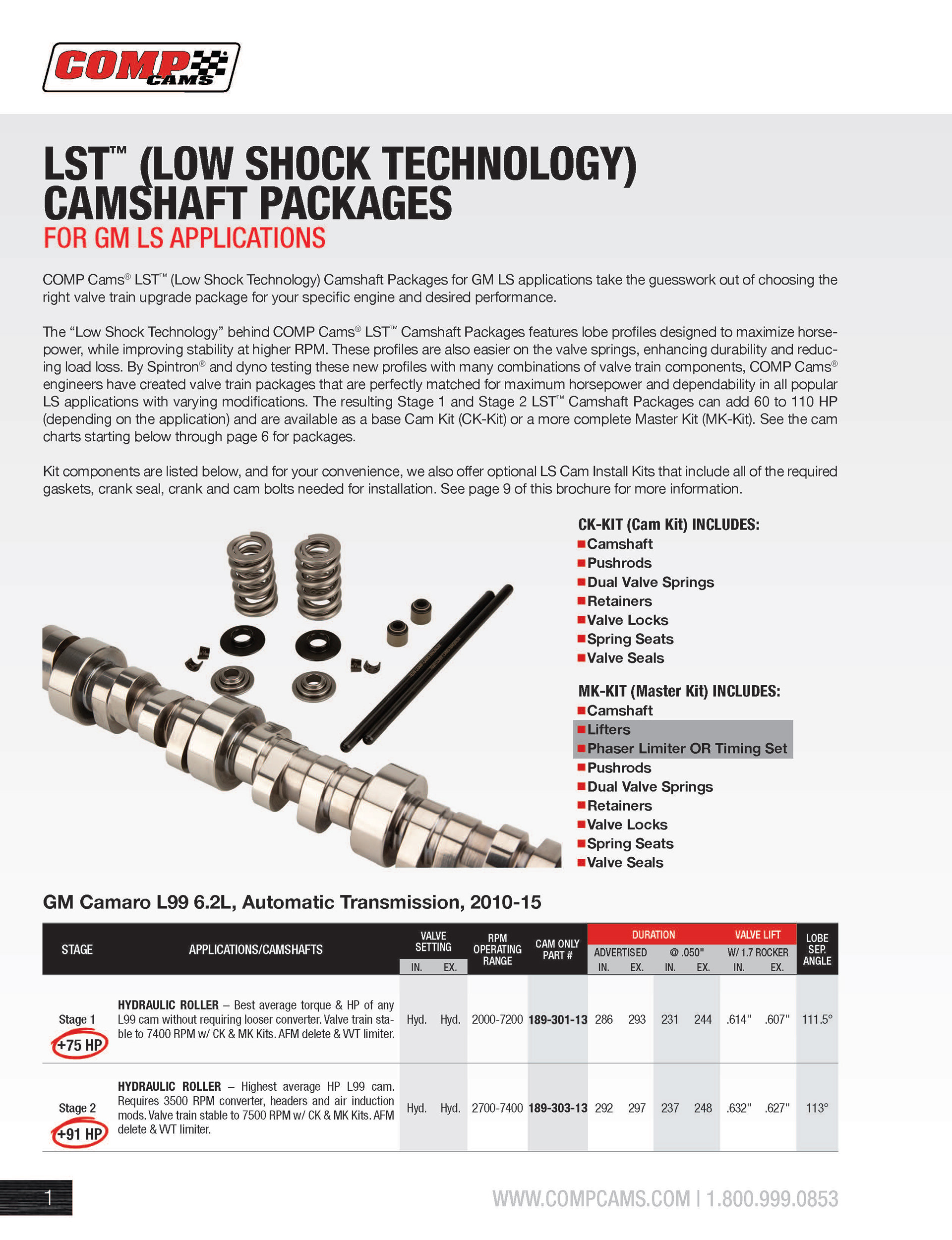 COMP CAMS

LST™ (LOW SHOCK TECHNOLOGY) CAMSHAFT PACKAGES
FOR GM LS APPLICATIONS

COMP Cams® LST™ (Low Shock Technology) Camshaft Packages for GM LS applications take the guesswork out of choosing the right valve train upgrade package for your specific engine and desired performance.

The "Low Shock Technology" behind COMP Cams® LST™ Camshaft Packages features lobe profiles designed to maximize horsepower, while improving stability at higher RPM. These profiles are also easier on the valve springs, enhancing durability and reducing load loss. By Spintron® and dyno testing these new profiles with many combinations of valve train components, COMP Cams® engineers have created valve train packages that are perfectly matched for maximum horsepower and dependability in all popular LS applications with varying modifications. The resulting Stage 1 and Stage 2 LST™ Camshaft Packages can add 60 to 110 HP (depending on the application) and are available as a base Cam Kit (CK-Kit) or a more complete Master Kit (MK-Kit). See the cam charts starting below through page 6 for packages.

Kit components are listed below, and for your convenience, we also offer optional LS Cam Install Kits that include all of the required gaskets, crank seal, crank and cam bolts needed for installation. See page 9 of this brochure for more information.

CK-KIT (Cam Kit) INCLUDES:
Camshaft
Pushrods
Dual Valve Springs
Retainers
Valve Locks
Spring Seats
Valve Seals

MK-KIT (Master Kit) INCLUDES:
Camshaft
Lifters
Phaser Limiter OR Timing Set
Pushrods
Dual Valve Springs
Retainers
Valve Locks
Spring Seats
Valve Seals

GM Camaro L99 6.2L, Automatic Transmission, 2010-15

| STAGE | APPLICATIONS/CAMSHAFTS | VALVE SETTING IN. | VALVE SETTING EX. | RPM OPERATING RANGE | CAM ONLY PART # | DURATION ADVERTISED IN. | DURATION ADVERTISED EX. | DURATION @ .050" IN. | DURATION @ .050" EX. | VALVE LIFT W/ 1.7 ROCKER IN. | VALVE LIFT W/ 1.7 ROCKER EX. | LOBE SEP. ANGLE |
|---|---|---|---|---|---|---|---|---|---|---|---|---|
| Stage 1 +75 HP | HYDRAULIC ROLLER – Best average torque & HP of any L99 cam without requiring looser converter. Valve train stable to 7400 RPM w/ CK & MK Kits. AFM delete & VVT limiter. | Hyd. | Hyd. | 2000-7200 | 189-301-13 | 286 | 293 | 231 | 244 | .614" | .607" | 111.5° |
| Stage 2 +91 HP | HYDRAULIC ROLLER – Highest average HP L99 cam. Requires 3500 RPM converter, headers and air induction mods. Valve train stable to 7500 RPM w/ CK & MK Kits. AFM delete & VVT limiter. | Hyd. | Hyd. | 2700-7400 | 189-303-13 | 292 | 297 | 237 | 248 | .632" | .627" | 113° |

1

WWW.COMPCAMS.COM | 1.800.999.0853